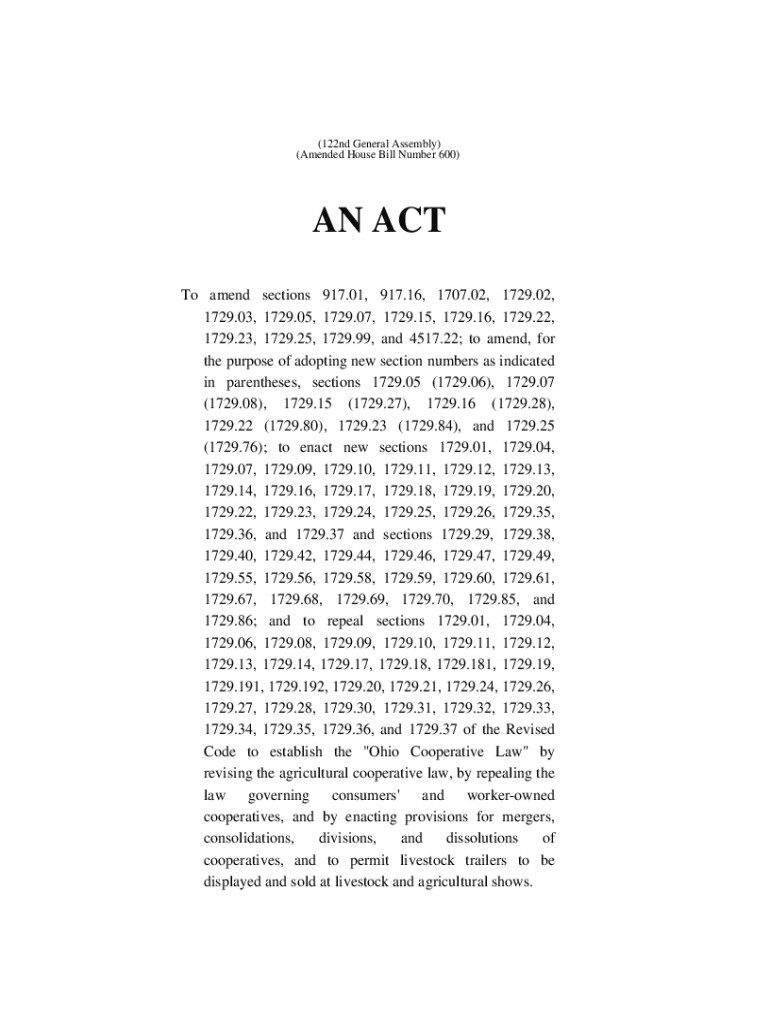 (122nd General Assembly)
(Amended House Bill Number 600)

AN ACT

To amend sections 917.01, 917.16, 1707.02, 1729.02, 1729.03, 1729.05, 1729.07, 1729.15, 1729.16, 1729.22, 1729.23, 1729.25, 1729.99, and 4517.22; to amend, for the purpose of adopting new section numbers as indicated in parentheses, sections 1729.05 (1729.06), 1729.07 (1729.08), 1729.15 (1729.27), 1729.16 (1729.28), 1729.22 (1729.80), 1729.23 (1729.84), and 1729.25 (1729.76); to enact new sections 1729.01, 1729.04, 1729.07, 1729.09, 1729.10, 1729.11, 1729.12, 1729.13, 1729.14, 1729.16, 1729.17, 1729.18, 1729.19, 1729.20, 1729.22, 1729.23, 1729.24, 1729.25, 1729.26, 1729.35, 1729.36, and 1729.37 and sections 1729.29, 1729.38, 1729.40, 1729.42, 1729.44, 1729.46, 1729.47, 1729.49, 1729.55, 1729.56, 1729.58, 1729.59, 1729.60, 1729.61, 1729.67, 1729.68, 1729.69, 1729.70, 1729.85, and 1729.86; and to repeal sections 1729.01, 1729.04, 1729.06, 1729.08, 1729.09, 1729.10, 1729.11, 1729.12, 1729.13, 1729.14, 1729.17, 1729.18, 1729.181, 1729.19, 1729.191, 1729.192, 1729.20, 1729.21, 1729.24, 1729.26, 1729.27, 1729.28, 1729.30, 1729.31, 1729.32, 1729.33, 1729.34, 1729.35, 1729.36, and 1729.37 of the Revised Code to establish the "Ohio Cooperative Law" by revising the agricultural cooperative law, by repealing the law governing consumers' and worker-owned cooperatives, and by enacting provisions for mergers, consolidations, divisions, and dissolutions of cooperatives, and to permit livestock trailers to be displayed and sold at livestock and agricultural shows.